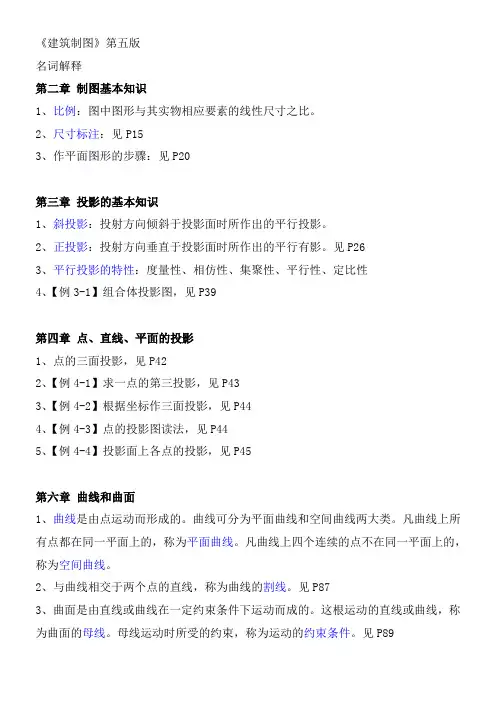 《建筑制图》第五版
名词解释
第二章 制图基本知识
1、比例：图中图形与其实物相应要素的线性尺寸之比。
2、尺寸标注：见 P15
3、作平面图形的步骤：见 P20

第三章 投影的基本知识
1、斜投影：投射方向倾斜于投影面时所作出的平行投影。
2、正投影：投射方向垂直于投影面时所作出的平行有影。见 P26
3、平行投影的特性：度量性、相仿性、集聚性、平行性、定比性
4、【例 3-1】组合体投影图，见 P39

第四章 点、直线、平面的投影
1、点的三面投影，见 P42
2、【例 4-1】求一点的第三投影，见 P43
3、【例 4-2】根据坐标作三面投影，见 P44
4、【例 4-3】点的投影图读法，见 P44
5、【例 4-4】投影面上各点的投影，见 P45

第六章 曲线和曲面
1、曲线是由点运动而形成的。曲线可分为平面曲线和空间曲线两大类。凡曲线上所有点都在同一平面上的，称为平面曲线。凡曲线上四个连续的点不在同一平面上的，称为空间曲线。
2、与曲线相交于两个点的直线，称为曲线的割线。见 P87
3、曲面是由直线或曲线在一定约束条件下运动而成的。这根运动的直线或曲线，称为曲面的母线。母线运动时所受的约束，称为运动的约束条件。见 P89